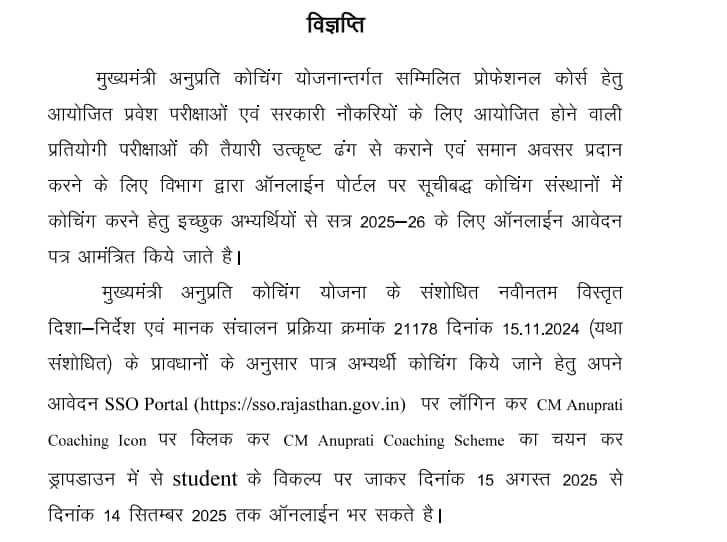 विज्ञप्ति

मुख्यमंत्री अनुप्रति कोचिंग योजनान्तर्गत सम्मिलित प्रोफेशनल कोर्स हेतु आयोजित प्रवेश परीक्षाओं एवं सरकारी नौकरियों के लिए आयोजित होने वाली प्रतियोगी परीक्षाओं की तैयारी उत्कृष्ट ढंग से कराने एवं समान अवसर प्रदान करने के लिए विभाग द्वारा ऑनलाईन पोर्टल पर सूचीबद्ध कोचिंग संस्थानों में कोचिंग करने हेतु इच्छुक अभ्यर्थियों से सत्र 2025–26 के लिए ऑनलाईन आवेदन पत्र आमंत्रित किये जाते है।

मुख्यमंत्री अनुप्रति कोचिंग योजना के संशोधित नवीनतम विस्तृत दिशा–निर्देश एवं मानक संचालन प्रक्रिया क्रमांक 21178 दिनांक 15.11.2024 (यथा संशोधित) के प्रावधानों के अनुसार पात्र अभ्यर्थी कोचिंग किये जाने हेतु अपने आवेदन SSO Portal (https://sso.rajasthan.gov.in) पर लॉगिन कर CM Anuprati Coaching Icon पर क्लिक कर CM Anuprati Coaching Scheme का चयन कर ड्रापडाउन में से student के विकल्प पर जाकर दिनांक 15 अगस्त 2025 से दिनांक 14 सितम्बर 2025 तक ऑनलाईन भर सकते है।